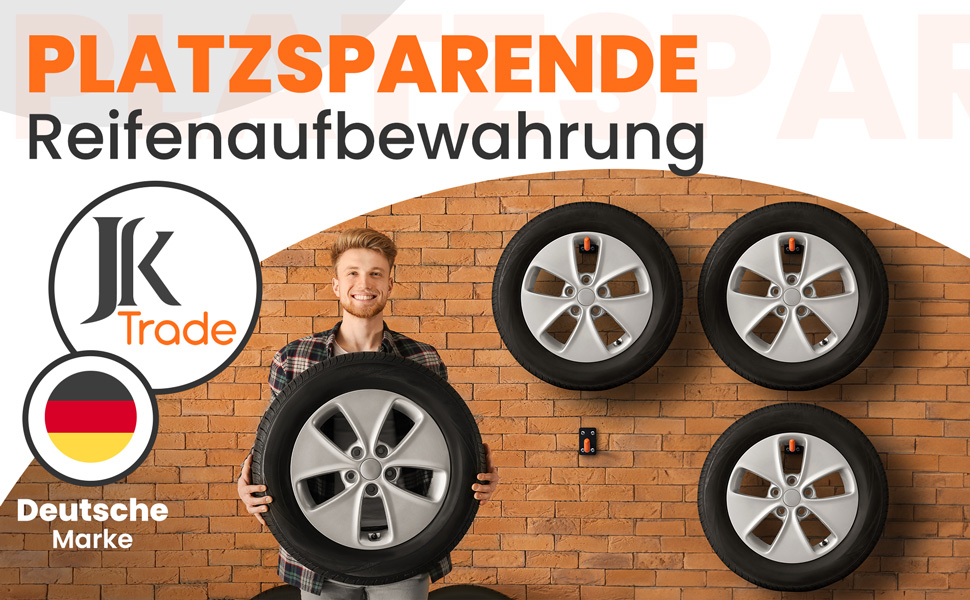 PLATZSPARENDE
Reifenaufbewahrung

JK
Trade

Deutsche
Marke